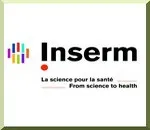 Inserm

La science pour la santé
From science to health